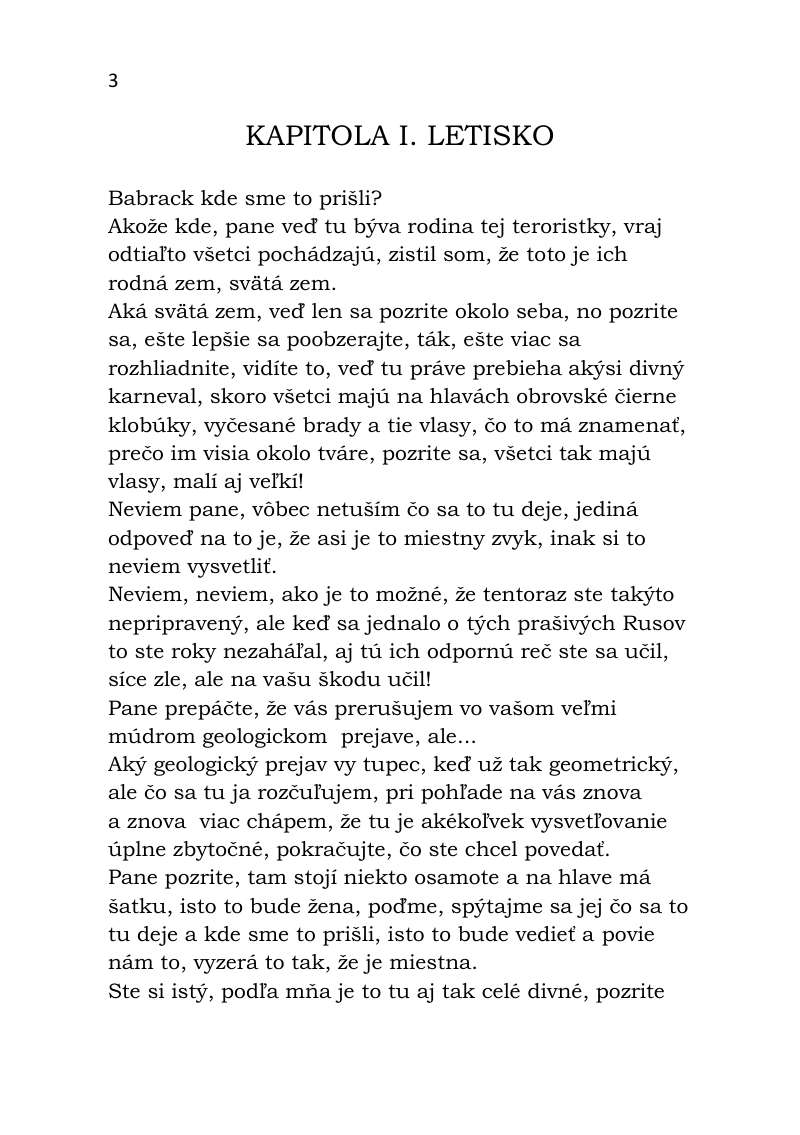 3

KAPITOLA I. LETISKO

Babrack kde sme to prišli?
Akože kde, pane veď tu býva rodina tej teroristky, vraj odtiaľto všetci pochádzajú, zistil som, že toto je ich rodná zem, svätá zem.
Aká svätá zem, veď len sa pozrite okolo seba, no pozrite sa, ešte lepšie sa poobzerajte, ták, ešte viac sa rozhliadnite, vidíte to, veď tu práve prebieha akýsi divný karneval, skoro všetci majú na hlavách obrovské čierne klobúky, vyčesané brady a tie vlasy, čo to má znamenať, prečo im visia okolo tváre, pozrite sa, všetci tak majú vlasy, malí aj veľkí!
Neviem pane, vôbec netuším čo sa to tu deje, jediná odpoveď na to je, že asi je to miestny zvyk, inak si to neviem vysvetliť.
Neviem, neviem, ako je to možné, že tentoraz ste takýto nepripravený, ale keď sa jednalo o tých prašivých Rusov to ste roky nezaháľal, aj tú ich odpornú reč ste sa učil, síce zle, ale na vašu škodu učil!
Pane prepáčte, že vás prerušujem vo vašom veľmi múdrom geologickom prejave, ale...
Aký geologický prejav vy tupec, keď už tak geometrický, ale čo sa tu ja rozčuľujem, pri pohľade na vás znova a znova viac chápem, že tu je akékoľvek vysvetľovanie úplne zbytočné, pokračujte, čo ste chcel povedať.
Pane pozrite, tam stojí niekto osamote a na hlave má šatku, isto to bude žena, poďme, spýtajme sa jej čo sa to tu deje a kde sme to prišli, isto to bude vedieť a povie nám to, vyzerá to tak, že je miestna.
Ste si istý, podľa mňa je to tu aj tak celé divné, pozrite